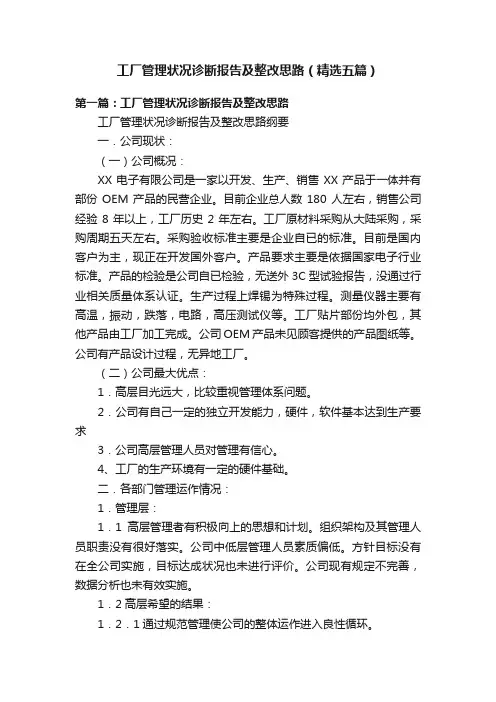 工厂管理状况诊断报告及整改思路（精选五篇）

第一篇：工厂管理状况诊断报告及整改思路

工厂管理状况诊断报告及整改思路纲要

一．公司现状：

（一）公司概况：

XX 电子有限公司是一家以开发、生产、销售 XX 产品于一体并有部份 OEM 产品的民营企业。目前企业总人数 180 人左右，销售公司经验 8 年以上，工厂历史 2 年左右。工厂原材料采购从大陆采购，采购周期五天左右。采购验收标准主要是企业自已的标准。目前是国内客户为主，现正在开发国外客户。产品要求主要是依据国家电子行业标准。产品的检验是公司自已检验，无送外 3C 型试验报告，没通过行业相关质量体系认证。生产过程上焊锡为特殊过程。测量仪器主要有高温，振动，跌落，电路，高压测试仪等。工厂贴片部份均外包，其他产品由工厂加工完成。公司 OEM 产品未见顾客提供的产品图纸等。公司有产品设计过程，无异地工厂。

（二）公司最大优点：

1．高层目光远大，比较重视管理体系问题。

2．公司有自己一定的独立开发能力，硬件，软件基本达到生产要求

3．公司高层管理人员对管理有信心。

4、工厂的生产环境有一定的硬件基础。

二．各部门管理运作情况：

1．管理层：

1．1 高层管理者有积极向上的思想和计划。组织架构及其管理人员职责没有很好落实。公司中低层管理人员素质偏低。方针目标没有在全公司实施，目标达成状况也未进行评价。公司现有规定不完善，数据分析也未有效实施。

1．2 高层希望的结果：

1．2．1 通过规范管理使公司的整体运作进入良性循环。